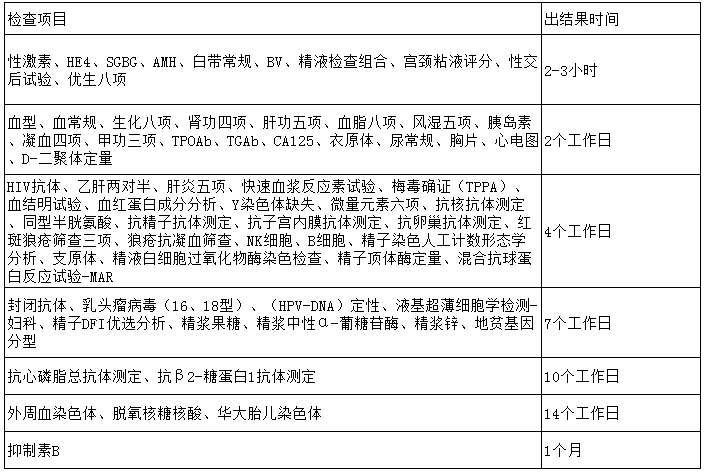 | 检查项目 | 出结果时间 |
|---|---|
| 性激素、HE4、SGBG、AMH、白带常规、BV、精液检查组合、宫颈粘液评分、性交后试验、优生八项 | 2-3小时 |
| 血型、血常规、生化八项、肾功四项、肝功五项、血脂八项、风湿五项、胰岛素、凝血四项、甲功三项、TPOAb、TGAb、CA125、衣原体、尿常规、胸片、心电图、D-二聚体定量 | 2个工作日 |
| HIV抗体、乙肝两对半、肝炎五项、快速血浆反应素试验、梅毒确证（TPPA）、血结明试验、血红蛋白成分分析、Y染色体缺失、微量元素六项、抗核抗体测定、同型半胱氨酸、抗精子抗体测定、抗子宫内膜抗体测定、抗卵巢抗体测定、红斑狼疮筛查三项、狼疮抗凝血筛查、NK细胞、B细胞、精子染色人工计数形态学分析、支原体、精液白细胞过氧化物酶染色检查、精子顶体酶定量、混合抗球蛋白反应试验-MAR | 4个工作日 |
| 封闭抗体、乳头瘤病毒（16、18型）、（HPV-DNA）定性、液基超薄细胞学检测-妇科、精子DFI优选分析、精浆果糖、精浆中性α-葡糖苷酶、精浆锌、地贫基因分型 | 7个工作日 |
| 抗心磷脂总抗体测定、抗β2-糖蛋白1抗体测定 | 10个工作日 |
| 外周血染色体、脱氧核糖核酸、华大胎儿染色体 | 14个工作日 |
| 抑制素B | 1个月 |